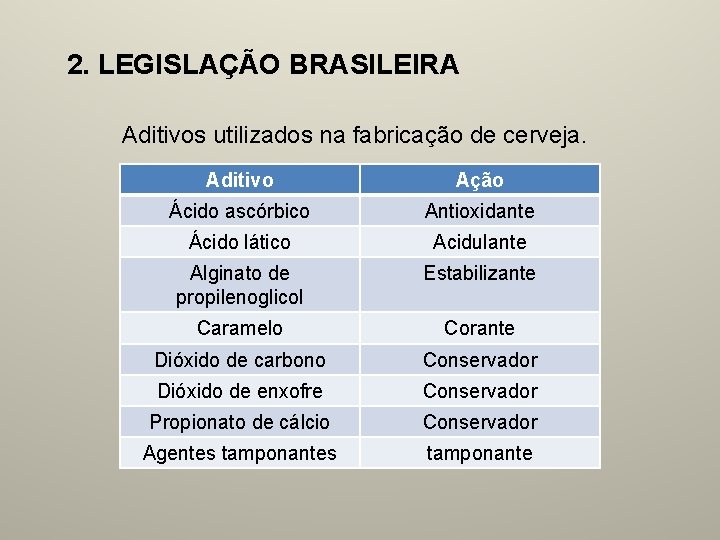 2. LEGISLAÇÃO BRASILEIRA

Aditivos utilizados na fabricação de cerveja.

| Aditivo | Ação |
|---|---|
| Ácido ascórbico | Antioxidante |
| Ácido lático | Acidulante |
| Alginato de propilenoglicol | Estabilizante |
| Caramelo | Corante |
| Dióxido de carbono | Conservador |
| Dióxido de enxofre | Conservador |
| Propionato de cálcio | Conservador |
| Agentes tamponantes | tamponante |